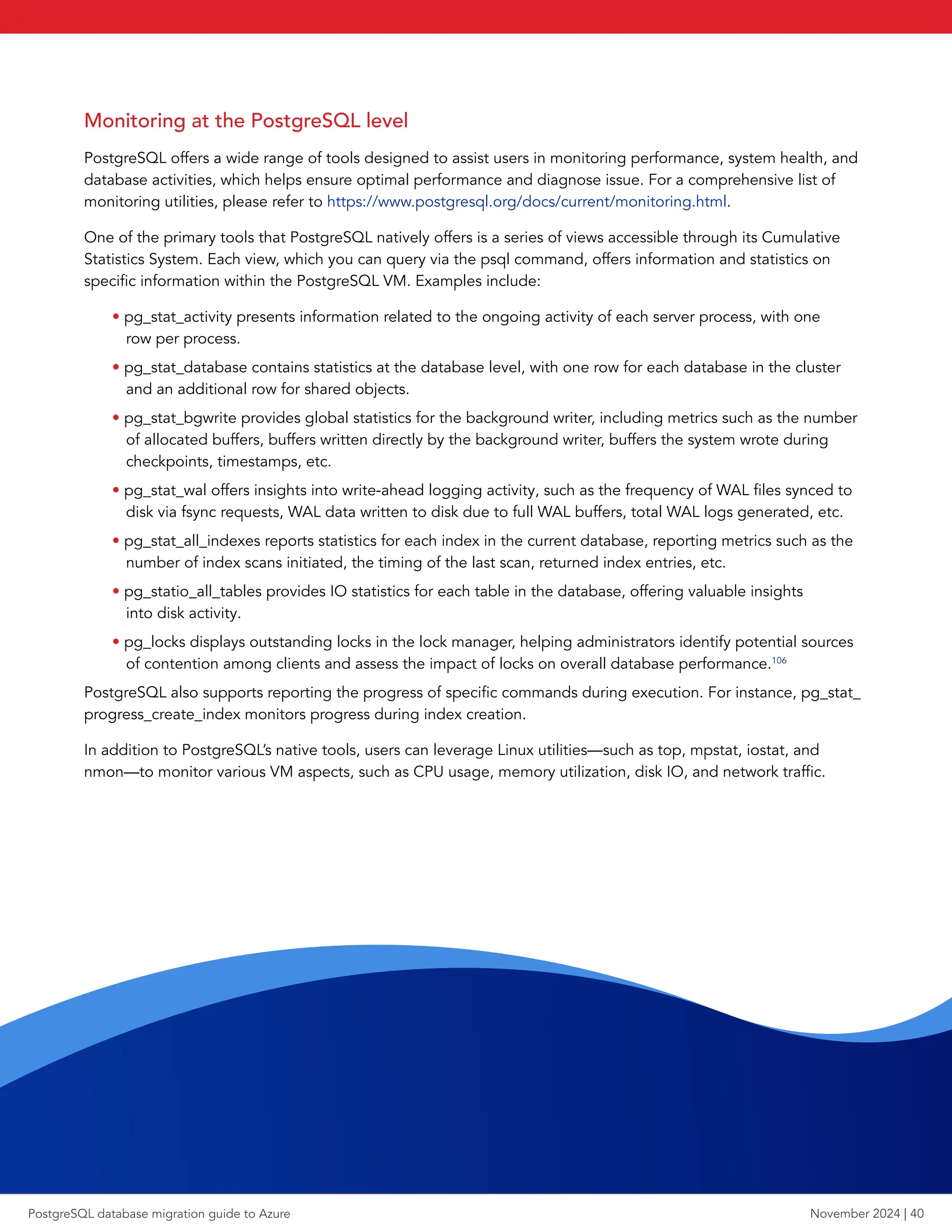 Monitoring at the PostgreSQL level

PostgreSQL offers a wide range of tools designed to assist users in monitoring performance, system health, and database activities, which helps ensure optimal performance and diagnose issue. For a comprehensive list of monitoring utilities, please refer to https://www.postgresql.org/docs/current/monitoring.html.

One of the primary tools that PostgreSQL natively offers is a series of views accessible through its Cumulative Statistics System. Each view, which you can query via the psql command, offers information and statistics on specific information within the PostgreSQL VM. Examples include:

• pg_stat_activity presents information related to the ongoing activity of each server process, with one row per process.

• pg_stat_database contains statistics at the database level, with one row for each database in the cluster and an additional row for shared objects.

• pg_stat_bgwrite provides global statistics for the background writer, including metrics such as the number of allocated buffers, buffers written directly by the background writer, buffers the system wrote during checkpoints, timestamps, etc.

• pg_stat_wal offers insights into write-ahead logging activity, such as the frequency of WAL files synced to disk via fsync requests, WAL data written to disk due to full WAL buffers, total WAL logs generated, etc.

• pg_stat_all_indexes reports statistics for each index in the current database, reporting metrics such as the number of index scans initiated, the timing of the last scan, returned index entries, etc.

• pg_statio_all_tables provides IO statistics for each table in the database, offering valuable insights into disk activity.

• pg_locks displays outstanding locks in the lock manager, helping administrators identify potential sources of contention among clients and assess the impact of locks on overall database performance.$^{106}$

PostgreSQL also supports reporting the progress of specific commands during execution. For instance, pg_stat_progress_create_index monitors progress during index creation.

In addition to PostgreSQL's native tools, users can leverage Linux utilities—such as top, mpstat, iostat, and nmon—to monitor various VM aspects, such as CPU usage, memory utilization, disk IO, and network traffic.

PostgreSQL database migration guide to Azure

November 2024 | 40